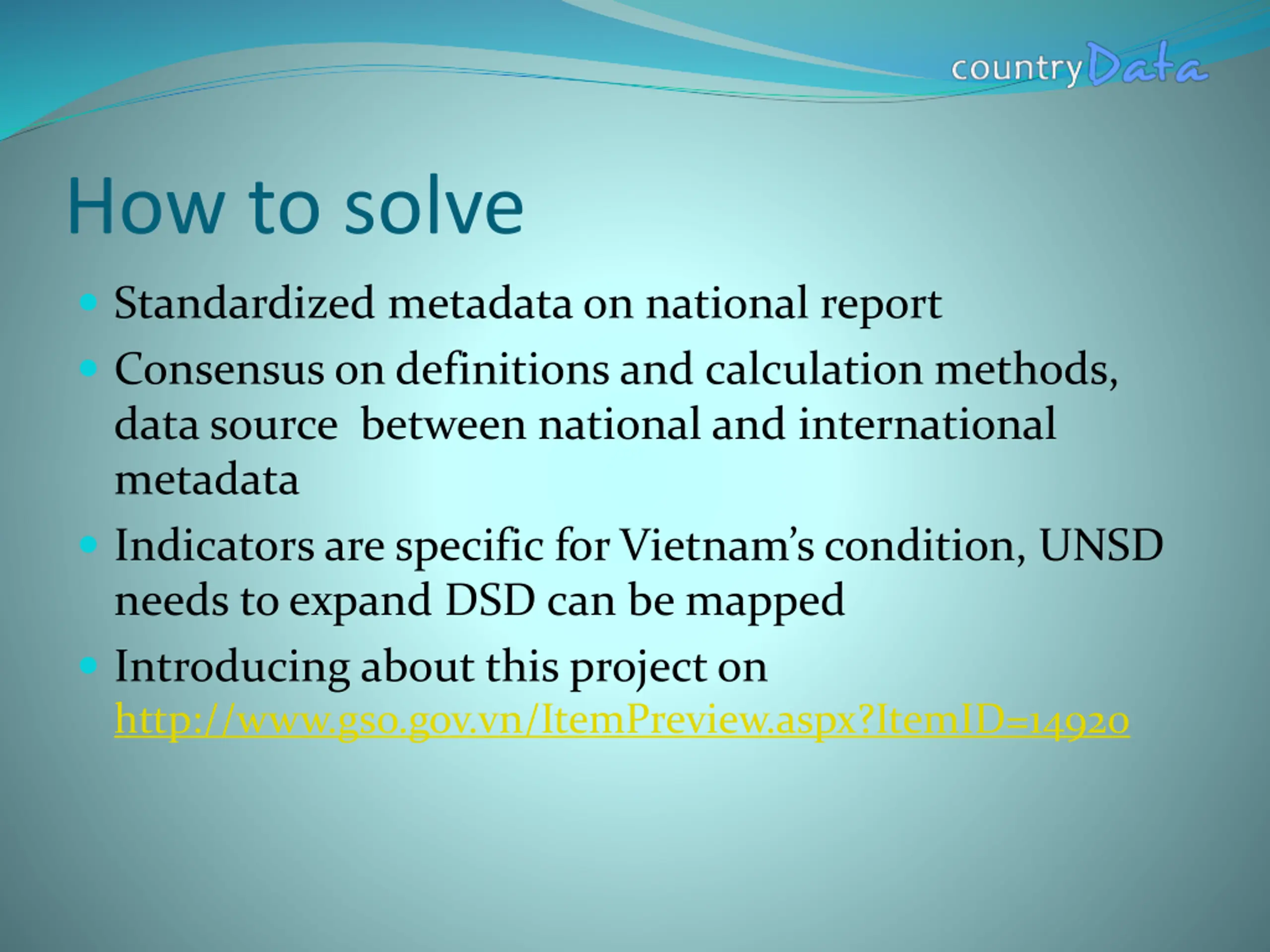 countryData

How to solve

- Standardized metadata on national report
- Consensus on definitions and calculation methods, data source  between national and international metadata
- Indicators are specific for Vietnam's condition, UNSD needs to expand DSD can be mapped
- Introducing about this project on http://www.gso.gov.vn/ItemPreview.aspx?ItemID=14920